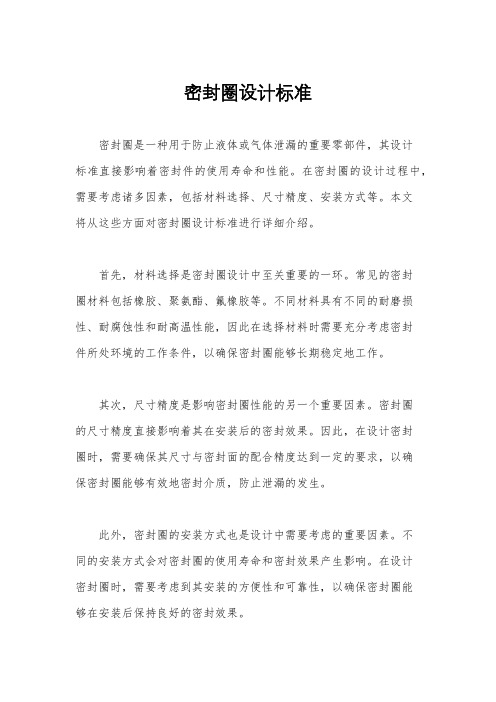 密封圈设计标准

密封圈是一种用于防止液体或气体泄漏的重要零部件，其设计标准直接影响着密封件的使用寿命和性能。在密封圈的设计过程中，需要考虑诸多因素，包括材料选择、尺寸精度、安装方式等。本文将从这些方面对密封圈设计标准进行详细介绍。

首先，材料选择是密封圈设计中至关重要的一环。常见的密封圈材料包括橡胶、聚氨酯、氟橡胶等。不同材料具有不同的耐磨损性、耐腐蚀性和耐高温性能，因此在选择材料时需要充分考虑密封件所处环境的工作条件，以确保密封圈能够长期稳定地工作。

其次，尺寸精度是影响密封圈性能的另一个重要因素。密封圈的尺寸精度直接影响着其在安装后的密封效果。因此，在设计密封圈时，需要确保其尺寸与密封面的配合精度达到一定的要求，以确保密封圈能够有效地密封介质，防止泄漏的发生。

此外，密封圈的安装方式也是设计中需要考虑的重要因素。不同的安装方式会对密封圈的使用寿命和密封效果产生影响。在设计密封圈时，需要考虑到其安装的方便性和可靠性，以确保密封圈能够在安装后保持良好的密封效果。